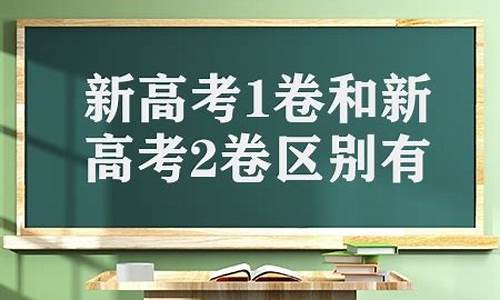 新高考1卷和新高考2卷区别有